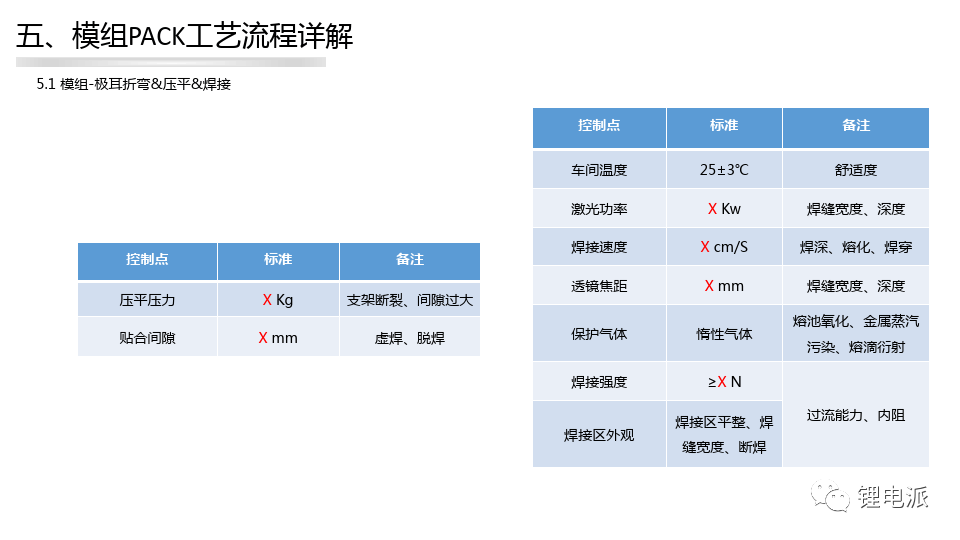 五、模组PACK工艺流程详解

5.1 模组-极耳折弯&压平&焊接

| 控制点 | 标准 | 备注 |
|---|---|---|
| 压平压力 | X Kg | 支架断裂、间隙过大 |
| 贴合间隙 | X mm | 虚焊、脱焊 |

| 控制点 | 标准 | 备注 |
|---|---|---|
| 车间温度 | 25±3℃ | 舒适度 |
| 激光功率 | X Kw | 焊缝宽度、深度 |
| 焊接速度 | X cm/S | 焊深、熔化、焊穿 |
| 透镜焦距 | X mm | 焊缝宽度、深度 |
| 保护气体 | 惰性气体 | 熔池氧化、金属蒸汽污染、熔滴衍射 |
| 焊接强度 | ≥X N | 过流能力、内阻 |
| 焊接区外观 | 焊接区平整、焊缝宽度、断焊 | |

锂电派